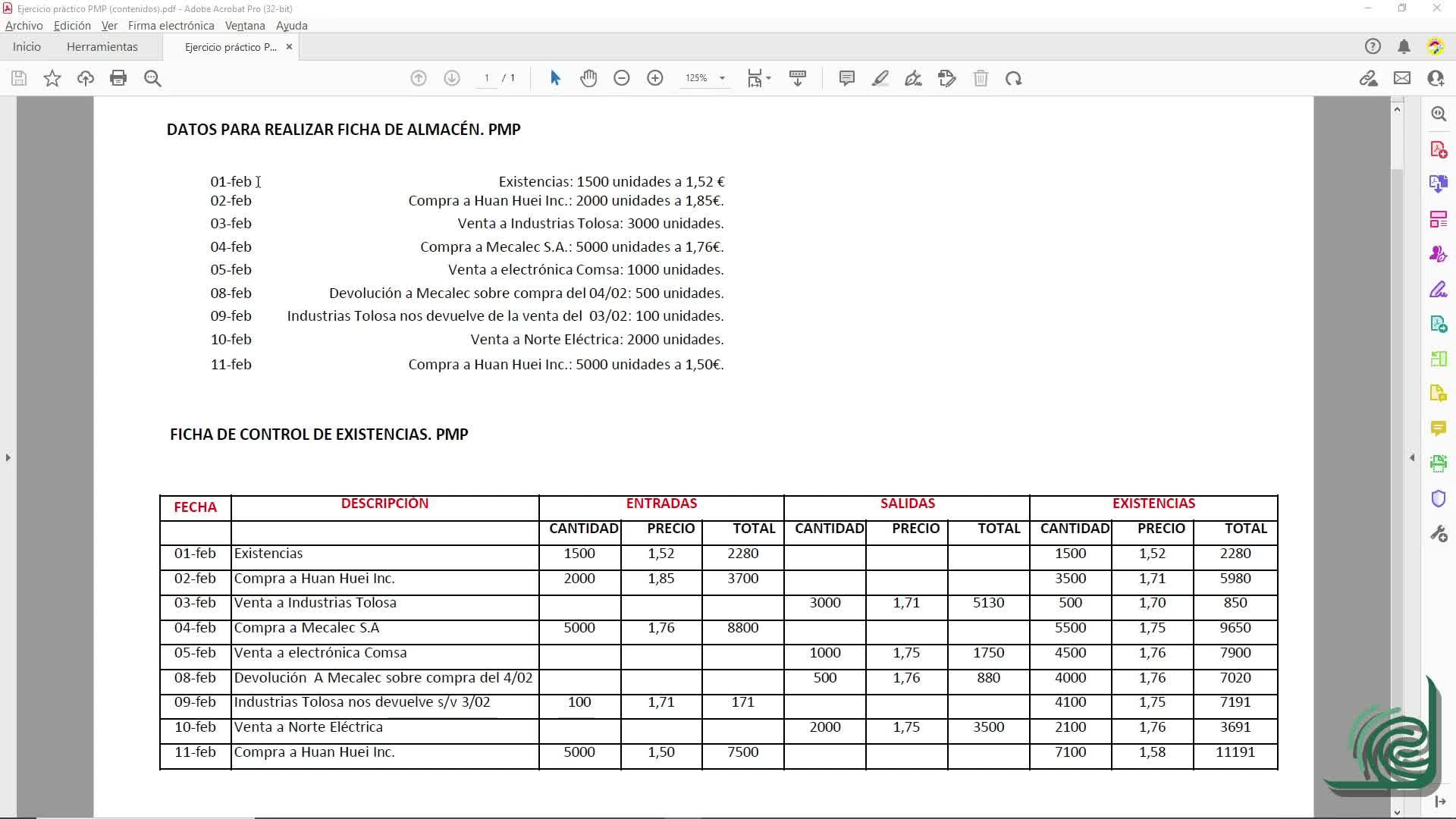 Ejercicio práctico PMP (contenidos).pdf - Adobe Acrobat Pro (32-bit)

Archivo Edición Ver Firma electrónica Ventana Ayuda

Inicio Herramientas Ejercicio práctico P... ×

1 / 1 125%

DATOS PARA REALIZAR FICHA DE ALMACÉN. PMP

01-feb Existencias: 1500 unidades a 1,52 €
02-feb Compra a Huan Huei Inc.: 2000 unidades a 1,85€.
03-feb Venta a Industrias Tolosa: 3000 unidades.
04-feb Compra a Mecalec S.A.: 5000 unidades a 1,76€.
05-feb Venta a electrónica Comsa: 1000 unidades.
08-feb Devolución a Mecalec sobre compra del 04/02: 500 unidades.
09-feb Industrias Tolosa nos devuelve de la venta del 03/02: 100 unidades.
10-feb Venta a Norte Eléctrica: 2000 unidades.
11-feb Compra a Huan Huei Inc.: 5000 unidades a 1,50€.

FICHA DE CONTROL DE EXISTENCIAS. PMP

| FECHA | DESCRIPCIÓN | ENTRADAS | | | SALIDAS | | | EXISTENCIAS | | |
|---|---|---|---|---|---|---|---|---|---|---|
| | | CANTIDAD | PRECIO | TOTAL | CANTIDAD | PRECIO | TOTAL | CANTIDAD | PRECIO | TOTAL |
| 01-feb | Existencias | 1500 | 1,52 | 2280 | | | | 1500 | 1,52 | 2280 |
| 02-feb | Compra a Huan Huei Inc. | 2000 | 1,85 | 3700 | | | | 3500 | 1,71 | 5980 |
| 03-feb | Venta a Industrias Tolosa | | | | 3000 | 1,71 | 5130 | 500 | 1,70 | 850 |
| 04-feb | Compra a Mecalec S.A | 5000 | 1,76 | 8800 | | | | 5500 | 1,75 | 9650 |
| 05-feb | Venta a electrónica Comsa | | | | 1000 | 1,75 | 1750 | 4500 | 1,76 | 7900 |
| 08-feb | Devolución A Mecalec sobre compra del 4/02 | | | | 500 | 1,76 | 880 | 4000 | 1,76 | 7020 |
| 09-feb | Industrias Tolosa nos devuelve s/v 3/02 | 100 | 1,71 | 171 | | | | 4100 | 1,75 | 7191 |
| 10-feb | Venta a Norte Eléctrica | | | | 2000 | 1,75 | 3500 | 2100 | 1,76 | 3691 |
| 11-feb | Compra a Huan Huei Inc. | 5000 | 1,50 | 7500 | | | | 7100 | 1,58 | 11191 |